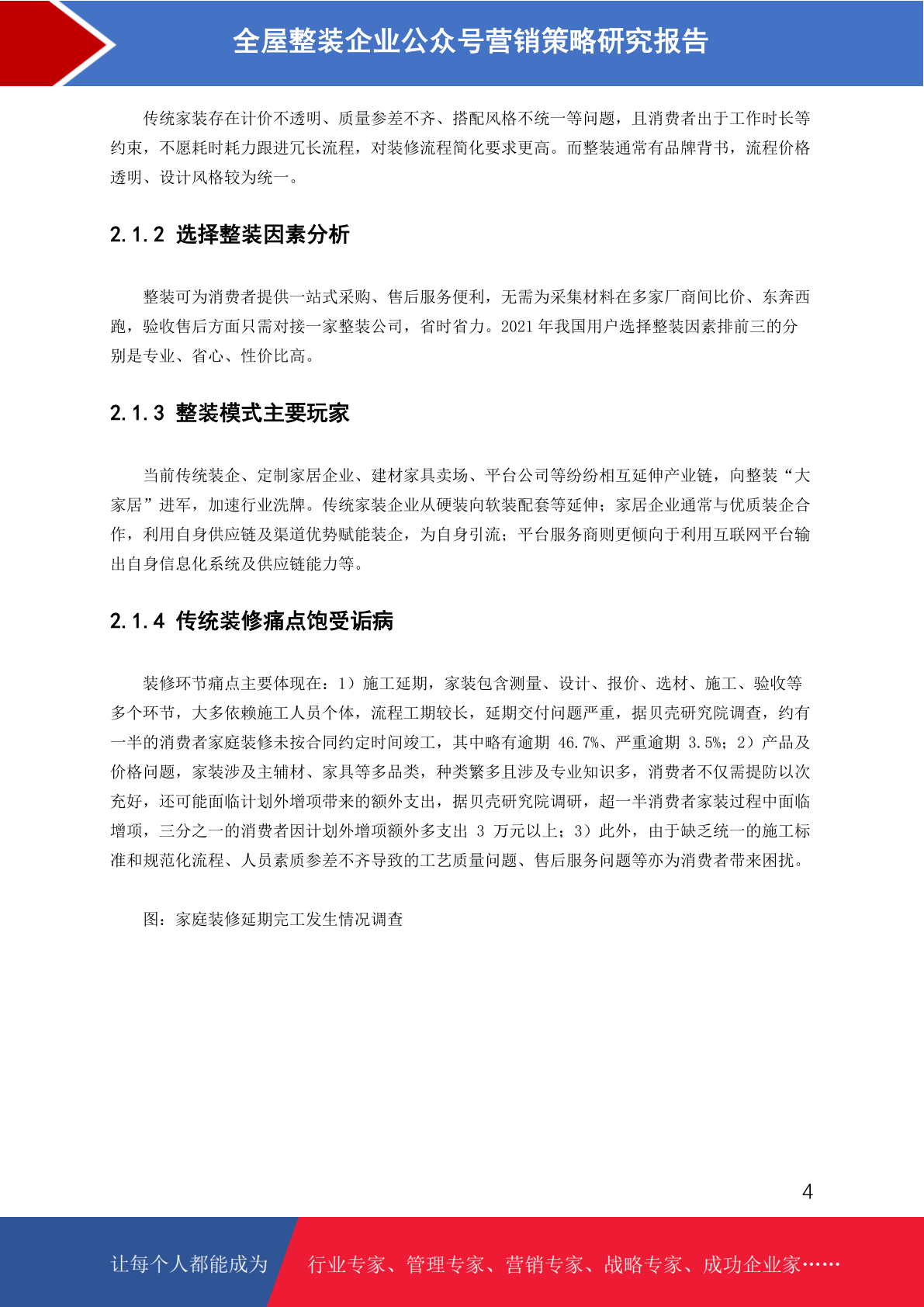 全屋整装企业公众号营销策略研究报告

传统家装存在计价不透明、质量参差不齐、搭配风格不统一等问题，且消费者出于工作时长等约束，不愿耗时耗力跟进冗长流程，对装修流程简化要求更高。而整装通常有品牌背书，流程价格透明、设计风格较为统一。

2.1.2 选择整装因素分析

整装可为消费者提供一站式采购、售后服务便利，无需为采集材料在多家厂商间比价、东奔西跑，验收售后方面只需对接一家整装公司，省时省力。2021 年我国用户选择整装因素排前三的分别是专业、省心、性价比高。

2.1.3 整装模式主要玩家

当前传统装企、定制家居企业、建材家具卖场、平台公司等纷纷相互延伸产业链，向整装“大家居”进军，加速行业洗牌。传统家装企业从硬装向软装配套等延伸；家居企业通常与优质装企合作，利用自身供应链及渠道优势赋能装企，为自身引流；平台服务商则更倾向于利用互联网平台输出自身信息化系统及供应链能力等。

2.1.4 传统装修痛点饱受诟病

装修环节痛点主要体现在：1）施工延期，家装包含测量、设计、报价、选材、施工、验收等多个环节，大多依赖施工人员个体，流程工期较长，延期交付问题严重，据贝壳研究院调查，约有一半的消费者家庭装修未按合同约定时间竣工，其中略有逾期 46.7%、严重逾期 3.5%；2）产品及价格问题，家装涉及主辅材、家具等多品类，种类繁多且涉及专业知识多，消费者不仅需提防以次充好，还可能面临计划外增项带来的额外支出，据贝壳研究院调研，超一半消费者家装过程中面临增项，三分之一的消费者因计划外增项额外多支出 3 万元以上；3）此外，由于缺乏统一的施工标准和规范化流程、人员素质参差不齐导致的工艺质量问题、售后服务问题等亦为消费者带来困扰。

图：家庭装修延期完工发生情况调查

4

让每个人都能成为 行业专家、管理专家、营销专家、战略专家、成功企业家……